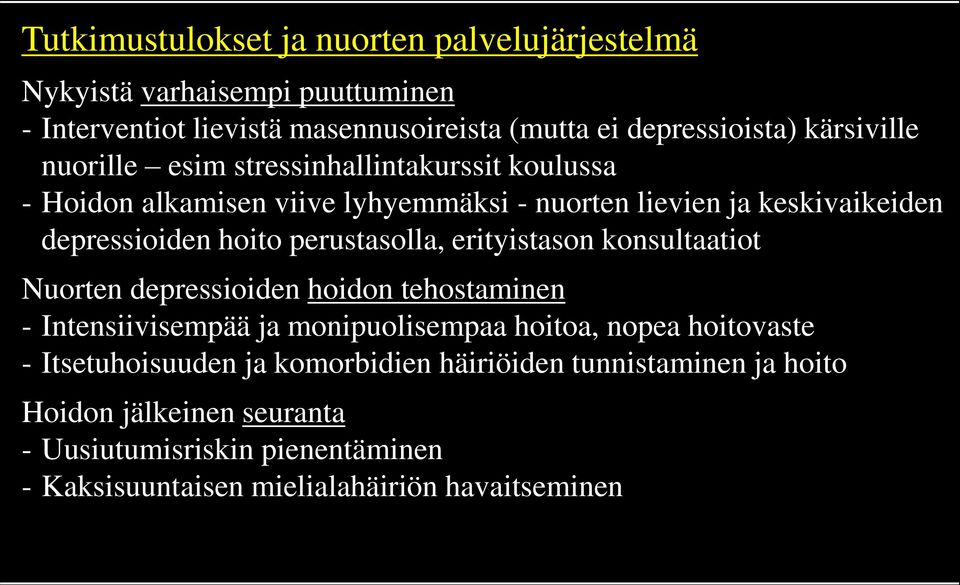 Tutkimustulokset ja nuorten palvelujärjestelmä

Nykyistä varhaisempi puuttuminen
- Interventiot lievistä masennusoireista (mutta ei depressioista) kärsiville nuorille – esim stressinhallintakurssit koulussa
- Hoidon alkamisen viive lyhyemmäksi - nuorten lievien ja keskivaikeiden depressioiden hoito perustasolla, erityistason konsultaatiot

Nuorten depressioiden hoidon tehostaminen
- Intensiivisempää ja monipuolisempaa hoitoa, nopea hoitovaste
- Itsetuhoisuuden ja komorbidien häiriöiden tunnistaminen ja hoito

Hoidon jälkeinen seuranta
- Uusiutumisriskin pienentäminen
- Kaksisuuntaisen mielialahäiriön havaitseminen